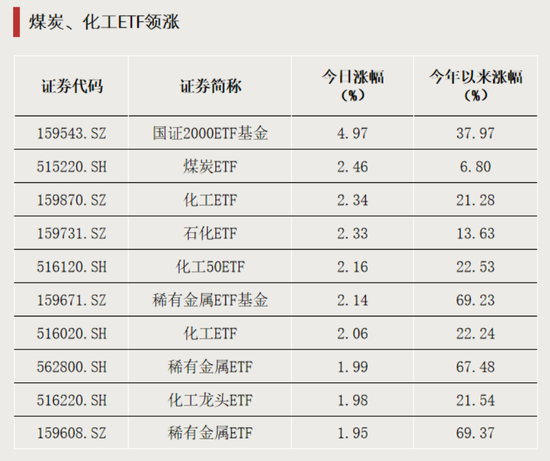 煤炭、化工ETF领涨

| 证券代码 | 证券简称 | 今日涨幅（%） | 今年以来涨幅（%） |
|---|---|---|---|
| 159543.SZ | 国证2000ETF基金 | 4.97 | 37.97 |
| 515220.SH | 煤炭ETF | 2.46 | 6.80 |
| 159870.SZ | 化工ETF | 2.34 | 21.28 |
| 159731.SZ | 石化ETF | 2.33 | 13.63 |
| 516120.SH | 化工50ETF | 2.16 | 22.53 |
| 159671.SZ | 稀有金属ETF基金 | 2.14 | 69.23 |
| 516020.SH | 化工ETF | 2.06 | 22.24 |
| 562800.SH | 稀有金属ETF | 1.99 | 67.48 |
| 516220.SH | 化工龙头ETF | 1.98 | 21.54 |
| 159608.SZ | 稀有金属ETF | 1.95 | 69.37 |